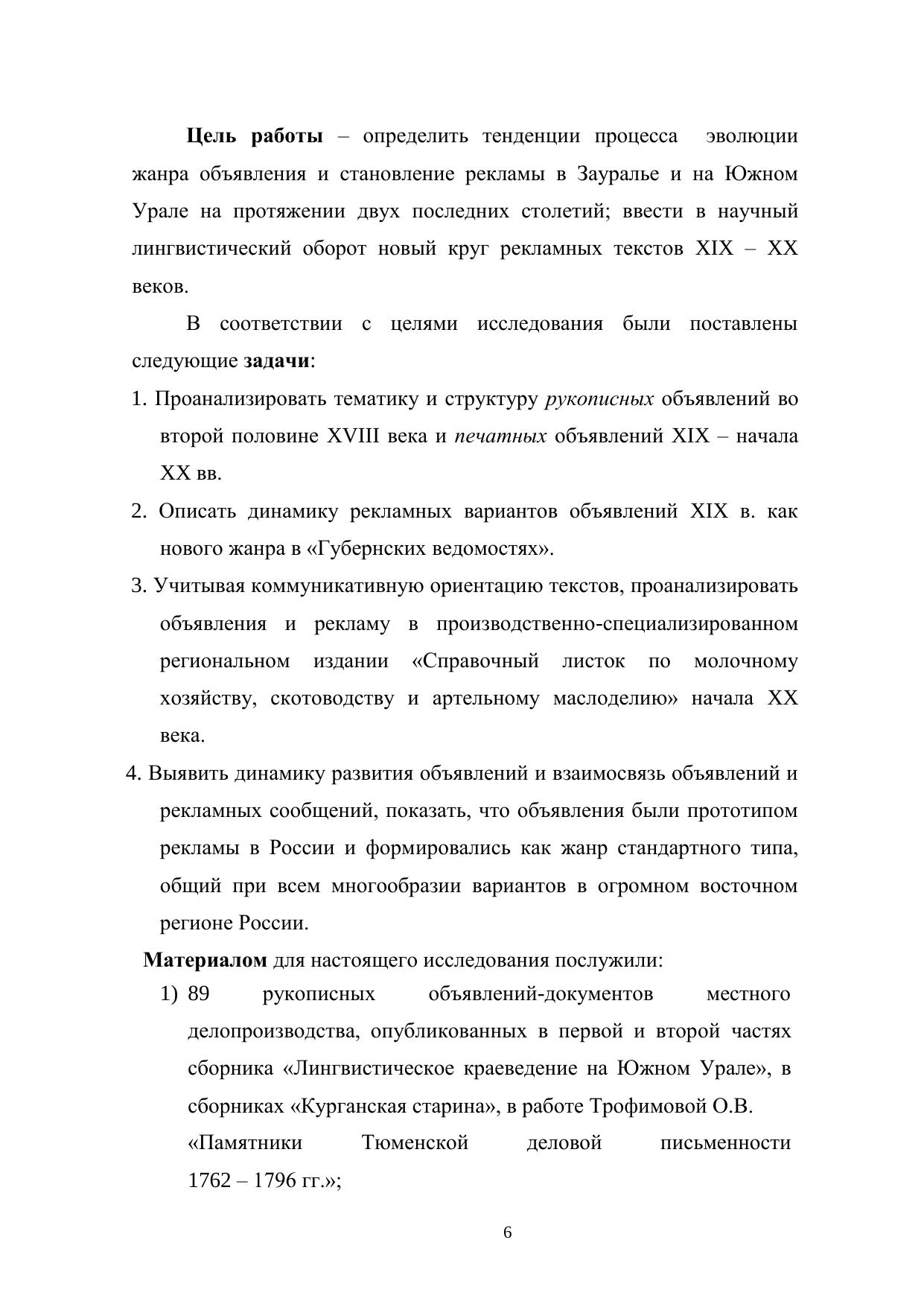 Цель работы – определить тенденции процесса эволюции жанра объявления и становление рекламы в Зауралье и на Южном Урале на протяжении двух последних столетий; ввести в научный лингвистический оборот новый круг рекламных текстов XIX – XX веков.

В соответствии с целями исследования были поставлены следующие задачи:

1. Проанализировать тематику и структуру рукописных объявлений во второй половине XVIII века и печатных объявлений XIX – начала XX вв.

2. Описать динамику рекламных вариантов объявлений XIX в. как нового жанра в «Губернских ведомостях».

3. Учитывая коммуникативную ориентацию текстов, проанализировать объявления и рекламу в производственно-специализированном региональном издании «Справочный листок по молочному хозяйству, скотоводству и артельному маслоделию» начала XX века.

4. Выявить динамику развития объявлений и взаимосвязь объявлений и рекламных сообщений, показать, что объявления были прототипом рекламы в России и формировались как жанр стандартного типа, общий при всем многообразии вариантов в огромном восточном регионе России.

Материалом для настоящего исследования послужили:

1) 89 рукописных объявлений-документов местного делопроизводства, опубликованных в первой и второй частях сборника «Лингвистическое краеведение на Южном Урале», в сборниках «Курганская старина», в работе Трофимовой О.В. «Памятники Тюменской деловой письменности 1762 – 1796 гг.»;

6